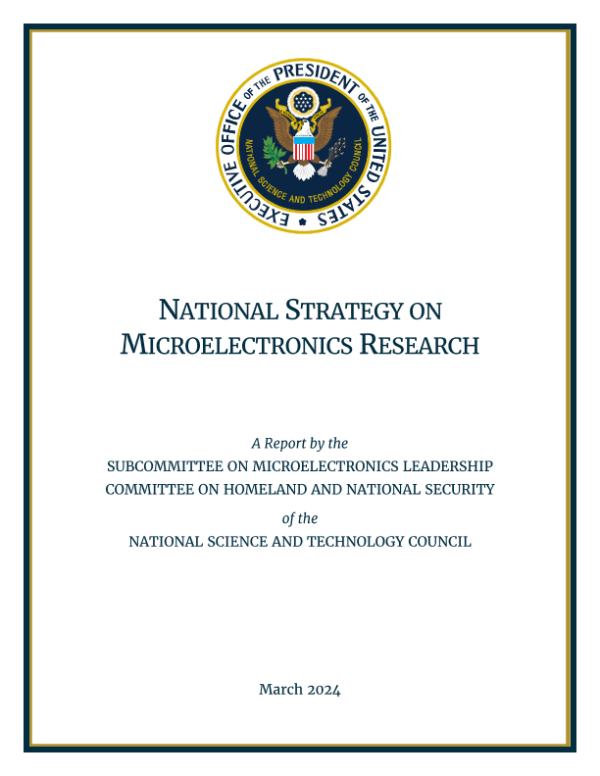 EXECUTIVE OFFICE OF THE PRESIDENT OF THE UNITED STATES
NATIONAL SCIENCE AND TECHNOLOGY COUNCIL

NATIONAL STRATEGY ON MICROELECTRONICS RESEARCH

A Report by the
SUBCOMMITTEE ON MICROELECTRONICS LEADERSHIP
COMMITTEE ON HOMELAND AND NATIONAL SECURITY
of the
NATIONAL SCIENCE AND TECHNOLOGY COUNCIL

March 2024